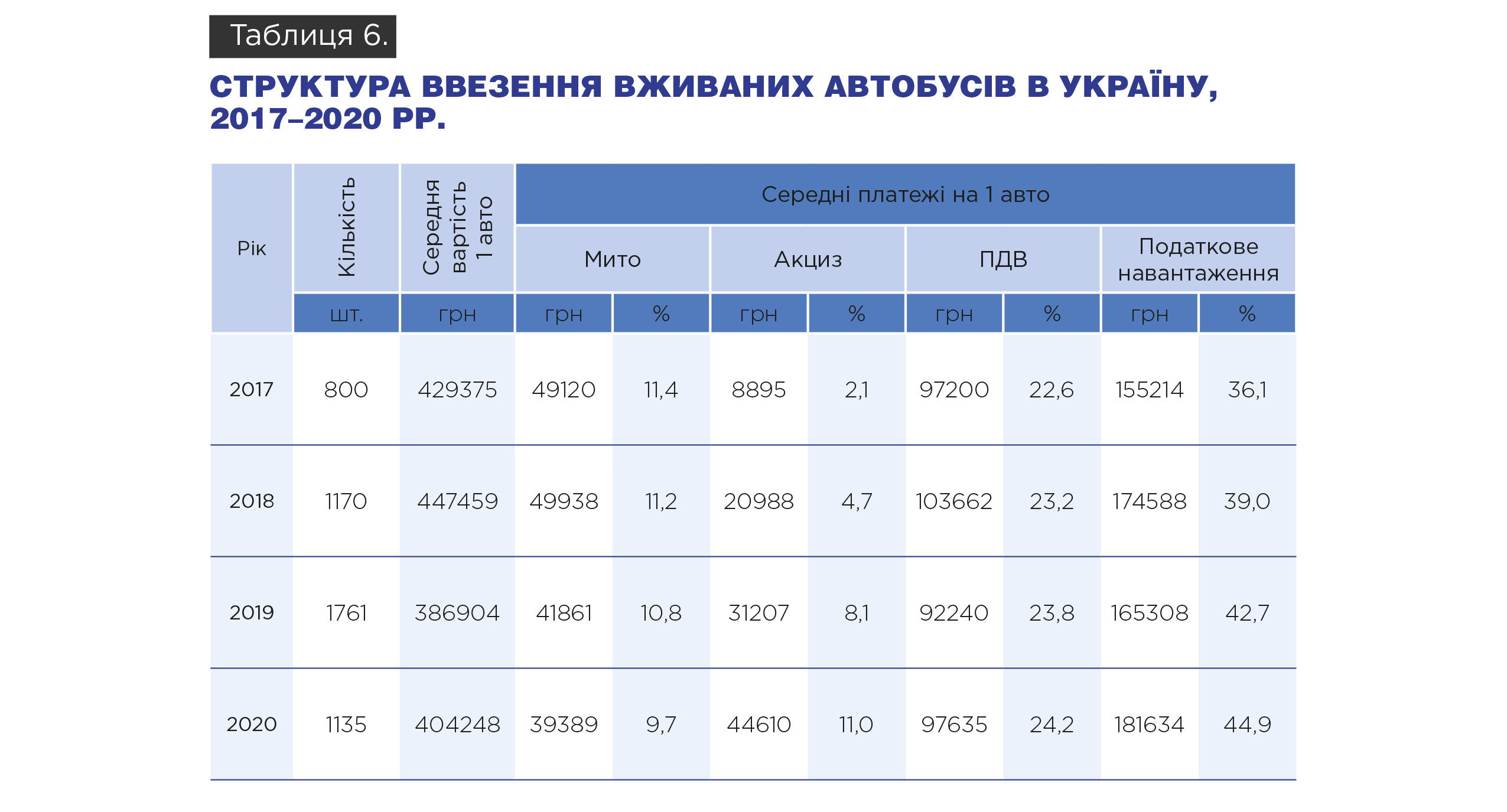 Таблиця 6.

СТРУКТУРА ВВЕЗЕННЯ ВЖИВАНИХ АВТОБУСІВ В УКРАЇНУ, 2017–2020 РР.

| Рік | Кількість | Середня вартість 1 авто | Середні платежі на 1 авто | | | | | | | |
|---|---|---|---|---|---|---|---|---|---|---|
| | | | Мито | | Акциз | | ПДВ | | Податкове навантаження | |
| | шт. | грн | грн | % | грн | % | грн | % | грн | % |
| 2017 | 800 | 429375 | 49120 | 11,4 | 8895 | 2,1 | 97200 | 22,6 | 155214 | 36,1 |
| 2018 | 1170 | 447459 | 49938 | 11,2 | 20988 | 4,7 | 103662 | 23,2 | 174588 | 39,0 |
| 2019 | 1761 | 386904 | 41861 | 10,8 | 31207 | 8,1 | 92240 | 23,8 | 165308 | 42,7 |
| 2020 | 1135 | 404248 | 39389 | 9,7 | 44610 | 11,0 | 97635 | 24,2 | 181634 | 44,9 |